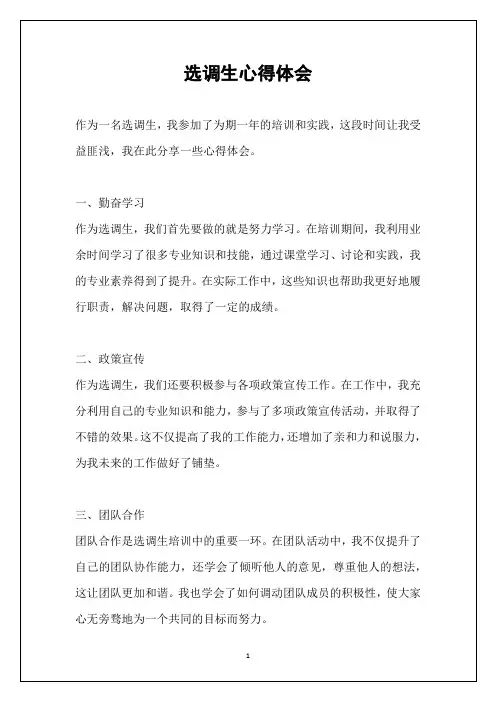 选调生心得体会

作为一名选调生，我参加了为期一年的培训和实践，这段时间让我受益匪浅，我在此分享一些心得体会。

一、勤奋学习

作为选调生，我们首先要做的就是努力学习。在培训期间，我利用业余时间学习了很多专业知识和技能，通过课堂学习、讨论和实践，我的专业素养得到了提升。在实际工作中，这些知识也帮助我更好地履行职责，解决问题，取得了一定的成绩。

二、政策宣传

作为选调生，我们还要积极参与各项政策宣传工作。在工作中，我充分利用自己的专业知识和能力，参与了多项政策宣传活动，并取得了不错的效果。这不仅提高了我的工作能力，还增加了亲和力和说服力，为我未来的工作做好了铺垫。

三、团队合作

团队合作是选调生培训中的重要一环。在团队活动中，我不仅提升了自己的团队协作能力，还学会了倾听他人的意见，尊重他人的想法，这让团队更加和谐。我也学会了如何调动团队成员的积极性，使大家心无旁骛地为一个共同的目标而努力。

1